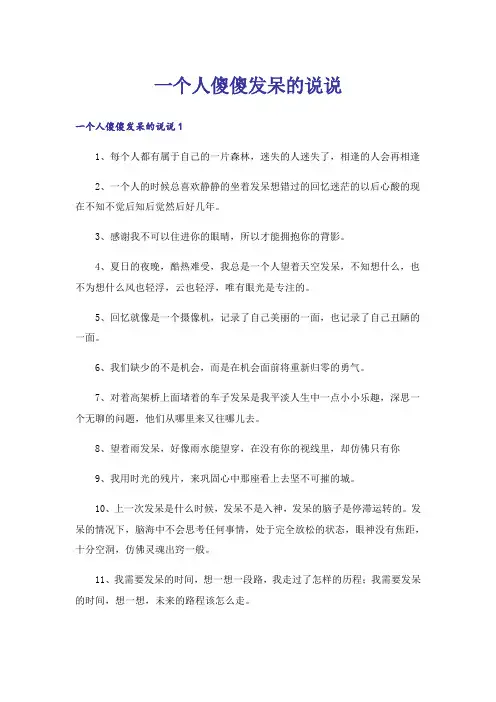 一个人傻傻发呆的说说

一个人傻傻发呆的说说1

1、每个人都有属于自己的一片森林，迷失的人迷失了，相逢的人会再相逢

2、一个人的时候总喜欢静静的坐着发呆想错过的回忆迷茫的以后心酸的现在不知不觉后知后觉然后好几年。

3、感谢我不可以住进你的眼睛，所以才能拥抱你的背影。

4、夏日的夜晚，酷热难受，我总是一个人望着天空发呆，不知想什么，也不为想什么风也轻浮，云也轻浮，唯有眼光是专注的。

5、回忆就像是一个摄像机，记录了自己美丽的一面，也记录了自己丑陋的一面。

6、我们缺少的不是机会，而是在机会面前将重新归零的勇气。

7、对着高架桥上面堵着的车子发呆是我平淡人生中一点小小乐趣，深思一个无聊的问题，他们从哪里来又往哪儿去。

8、望着雨发呆，好像雨水能望穿，在没有你的视线里，却仿佛只有你

9、我用时光的残片，来巩固心中那座看上去坚不可摧的城。

10、上一次发呆是什么时候，发呆不是入神，发呆的脑子是停滞运转的。发呆的情况下，脑海中不会思考任何事情，处于完全放松的状态，眼神没有焦距，十分空洞，仿佛灵魂出窍一般。

11、我需要发呆的时间，想一想一段路，我走过了怎样的历程；我需要发呆的时间，想一想，未来的路程该怎么走。